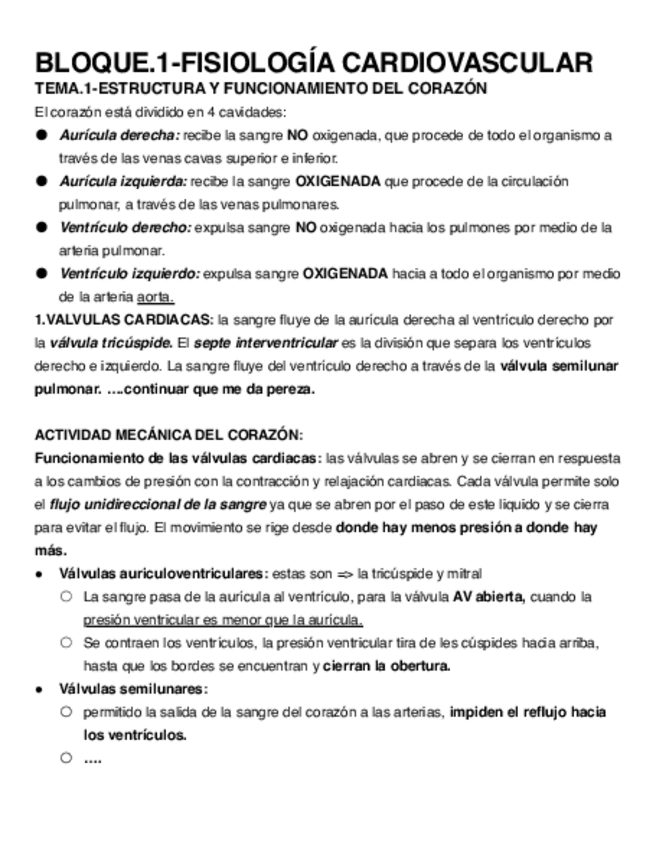 BLOQUE.1-FISIOLOGÍA CARDIOVASCULAR
TEMA.1-ESTRUCTURA Y FUNCIONAMIENTO DEL CORAZÓN
El corazón está dividido en 4 cavidades:

● Aurícula derecha: recibe la sangre NO oxigenada, que procede de todo el organismo a través de las venas cavas superior e inferior.
● Aurícula izquierda: recibe la sangre OXIGENADA que procede de la circulación pulmonar, a través de las venas pulmonares.
● Ventrículo derecho: expulsa sangre NO oxigenada hacia los pulmones por medio de la arteria pulmonar.
● Ventrículo izquierdo: expulsa sangre OXIGENADA hacia a todo el organismo por medio de la arteria aorta.

1.VALVULAS CARDIACAS: la sangre fluye de la aurícula derecha al ventrículo derecho por la válvula tricúspide. El septe interventricular es la división que separa los ventrículos derecho e izquierdo. La sangre fluye del ventrículo derecho a través de la válvula semilunar pulmonar. ….continuar que me da pereza.

ACTIVIDAD MECÁNICA DEL CORAZÓN:
Funcionamiento de las válvulas cardiacas: las válvulas se abren y se cierran en respuesta a los cambios de presión con la contracción y relajación cardiacas. Cada válvula permite solo el flujo unidireccional de la sangre ya que se abren por el paso de este liquido y se cierra para evitar el flujo. El movimiento se rige desde donde hay menos presión a donde hay más.

● Válvulas auriculoventriculares: estas son => la tricúspide y mitral
  ○ La sangre pasa de la aurícula al ventrículo, para la válvula AV abierta, cuando la presión ventricular es menor que la aurícula.
  ○ Se contraen los ventrículos, la presión ventricular tira de les cúspides hacia arriba, hasta que los bordes se encuentran y cierran la obertura.
● Válvulas semilunares:
  ○ permitido la salida de la sangre del corazón a las arterias, impiden el reflujo hacia los ventrículos.
  ○ ….